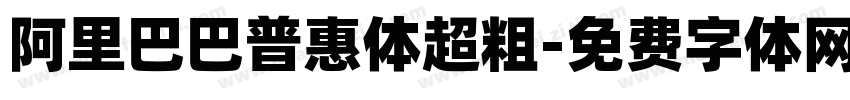 阿里巴巴普惠体超粗-免费字体网